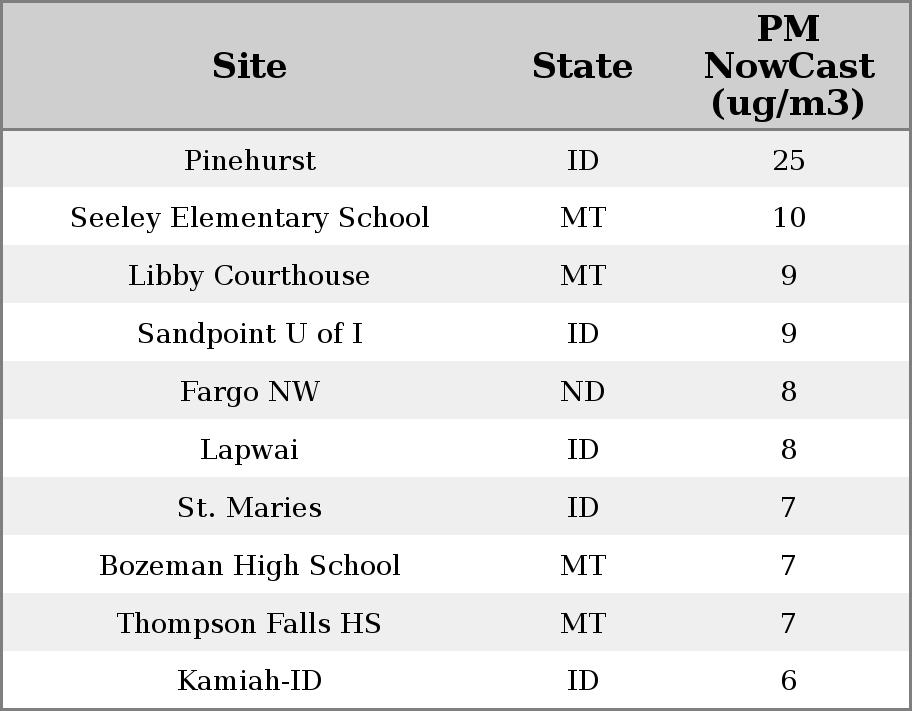 | Site | State | PM NowCast (ug/m3) |
|---|---|---|
| Pinehurst | ID | 25 |
| Seeley Elementary School | MT | 10 |
| Libby Courthouse | MT | 9 |
| Sandpoint U of I | ID | 9 |
| Fargo NW | ND | 8 |
| Lapwai | ID | 8 |
| St. Maries | ID | 7 |
| Bozeman High School | MT | 7 |
| Thompson Falls HS | MT | 7 |
| Kamiah-ID | ID | 6 |